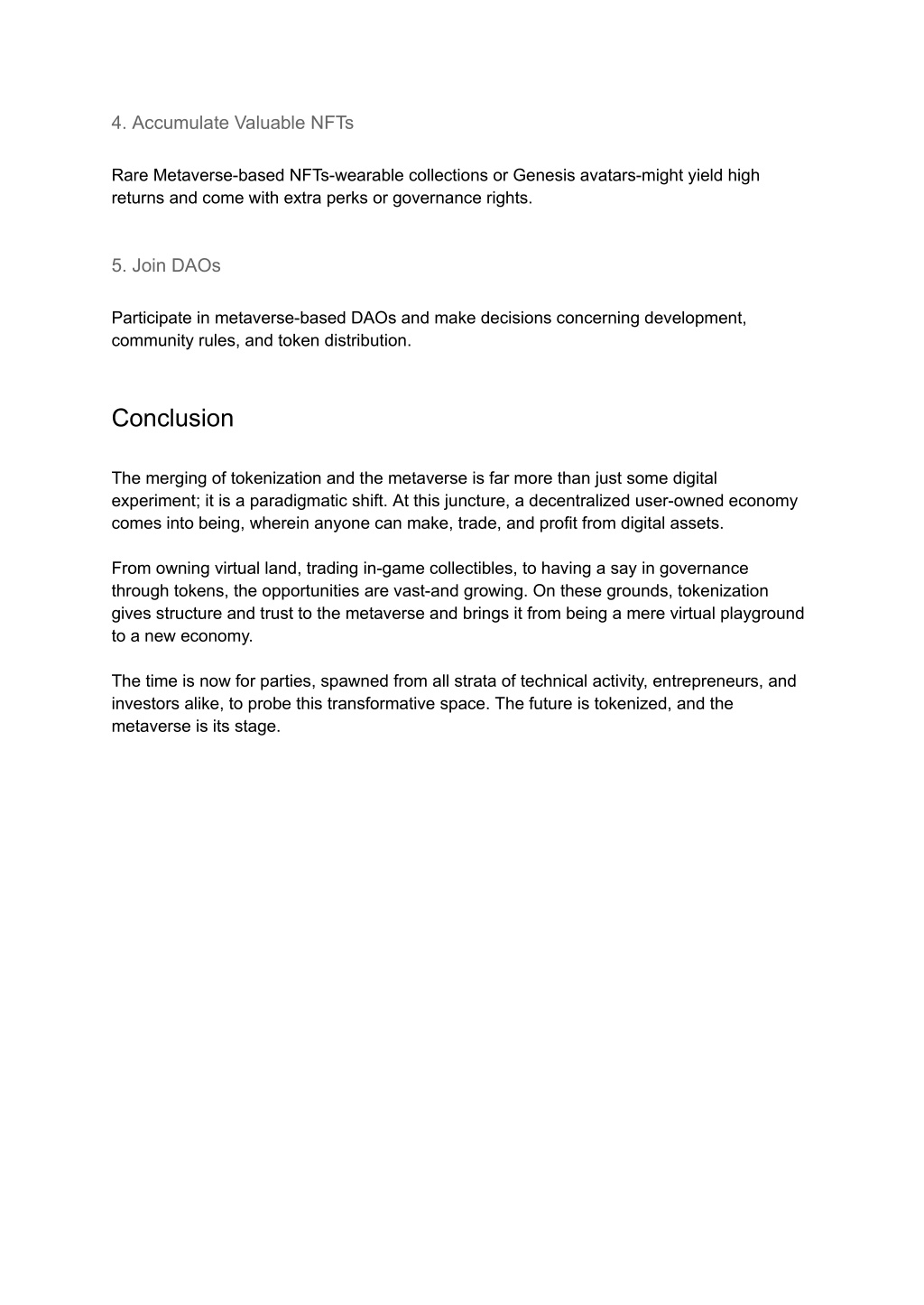 4. Accumulate Valuable NFTs

Rare Metaverse-based NFTs-wearable collections or Genesis avatars-might yield high returns and come with extra perks or governance rights.

5. Join DAOs

Participate in metaverse-based DAOs and make decisions concerning development, community rules, and token distribution.

Conclusion

The merging of tokenization and the metaverse is far more than just some digital experiment; it is a paradigmatic shift. At this juncture, a decentralized user-owned economy comes into being, wherein anyone can make, trade, and profit from digital assets.

From owning virtual land, trading in-game collectibles, to having a say in governance through tokens, the opportunities are vast-and growing. On these grounds, tokenization gives structure and trust to the metaverse and brings it from being a mere virtual playground to a new economy.

The time is now for parties, spawned from all strata of technical activity, entrepreneurs, and investors alike, to probe this transformative space. The future is tokenized, and the metaverse is its stage.